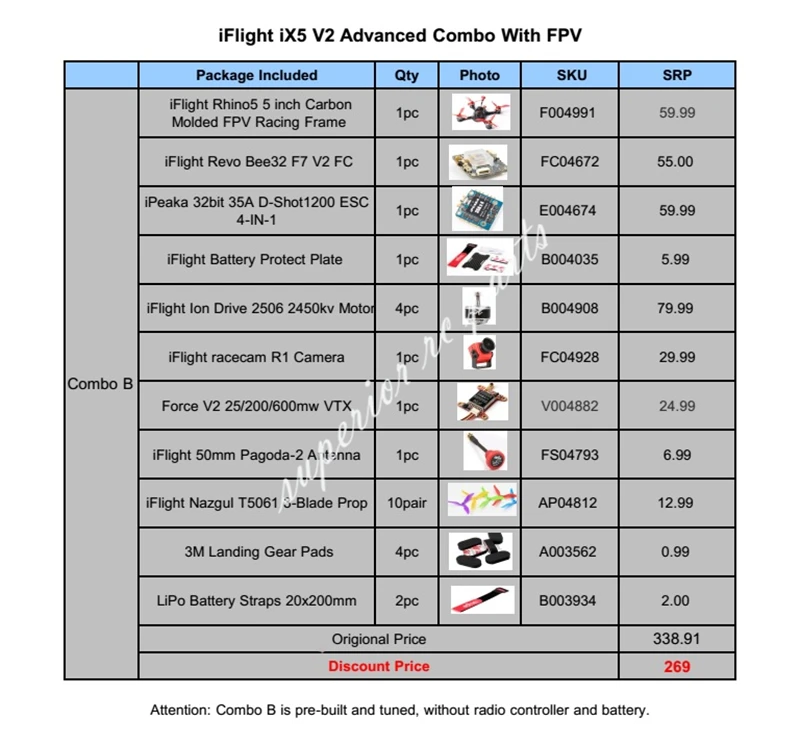 iFlight iX5 V2 Advanced Combo With FPV

| | Package Included | Qty | Photo | SKU | SRP |
|---|---|---|---|---|---|
| Combo B | iFlight Rhino5 5 inch Carbon Molded FPV Racing Frame | 1pc | | F004991 | 59.99 |
| | iFlight Revo Bee32 F7 V2 FC | 1pc | | FC04672 | 55.00 |
| | iPeaka 32bit 35A D-Shot1200 ESC 4-IN-1 | 1pc | | E004674 | 59.99 |
| | iFlight Battery Protect Plate | 1pc | | B004035 | 5.99 |
| | iFlight Ion Drive 2506 2450kv Motor | 4pc | | B004908 | 79.99 |
| | iFlight racecam R1 Camera | 1pc | | FC04928 | 29.99 |
| | Force V2 25/200/600mw VTX | 1pc | | V004882 | 24.99 |
| | iFlight 50mm Pagoda-2 Antenna | 1pc | | FS04793 | 6.99 |
| | iFlight Nazgul T5061 3-Blade Prop | 10pair | | AP04812 | 12.99 |
| | 3M Landing Gear Pads | 4pc | | A003562 | 0.99 |
| | LiPo Battery Straps 20x200mm | 2pc | | B003934 | 2.00 |
| | Origional Price | | | | 338.91 |
| | Discount Price | | | | 269 |

superior rc parts

Attention: Combo B is pre-built and tuned, without radio controller and battery.